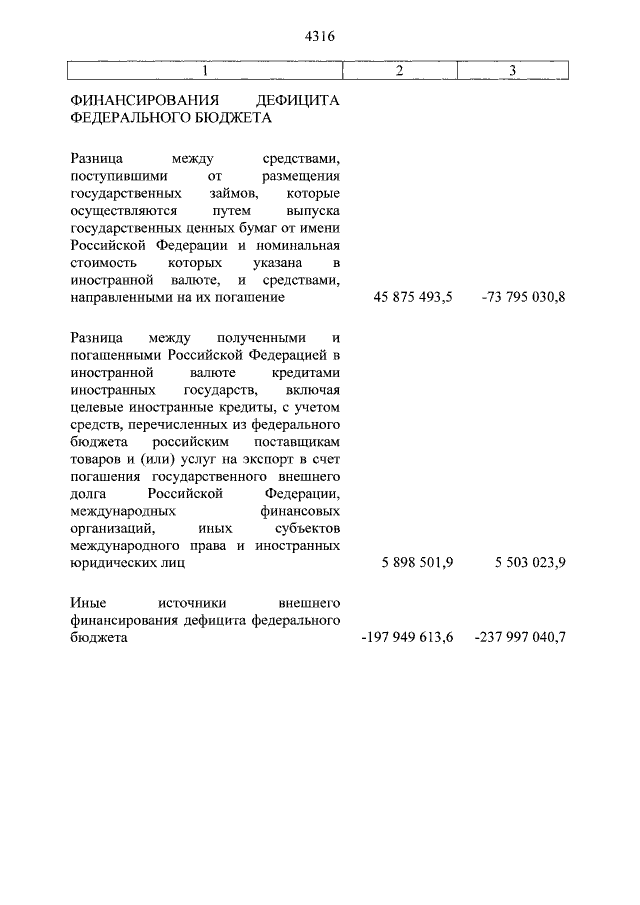 4316

| 1 | 2 | 3 |
|---|---|---|
| ФИНАНСИРОВАНИЯ ДЕФИЦИТА ФЕДЕРАЛЬНОГО БЮДЖЕТА | | |
| Разница между средствами, поступившими от размещения государственных займов, которые осуществляются путем выпуска государственных ценных бумаг от имени Российской Федерации и номинальная стоимость которых указана в иностранной валюте, и средствами, направленными на их погашение | 45 875 493,5 | -73 795 030,8 |
| Разница между полученными и погашенными Российской Федерацией в иностранной валюте кредитами иностранных государств, включая целевые иностранные кредиты, с учетом средств, перечисленных из федерального бюджета российским поставщикам товаров и (или) услуг на экспорт в счет погашения государственного внешнего долга Российской Федерации, международных финансовых организаций, иных субъектов международного права и иностранных юридических лиц | 5 898 501,9 | 5 503 023,9 |
| Иные источники внешнего финансирования дефицита федерального бюджета | -197 949 613,6 | -237 997 040,7 |